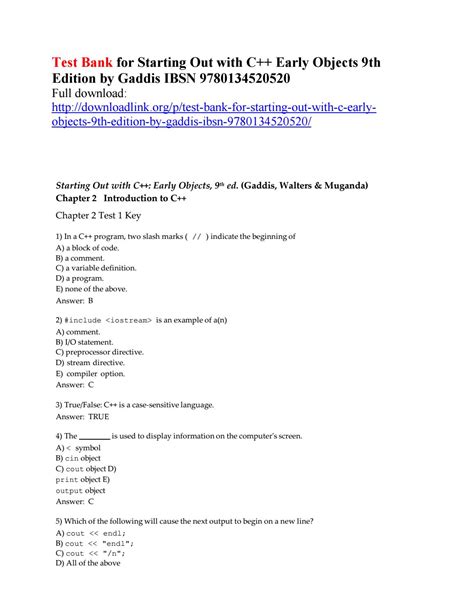 Test Bank for Starting Out with C++ Early Objects 9th Edition by Gaddis IBSN 9780134520520
Full download:
http://downloadlink.org/p/test-bank-for-starting-out-with-c-early-objects-9th-edition-by-gaddis-ibsn-9780134520520/

Starting Out with C++: Early Objects, 9th ed. (Gaddis, Walters & Muganda)
Chapter 2 Introduction to C++

Chapter 2 Test 1 Key

1) In a C++ program, two slash marks ( // ) indicate the beginning of
A) a block of code.
B) a comment.
C) a variable definition.
D) a program.
E) none of the above.
Answer: B

2) #include <iostream> is an example of a(n)
A) comment.
B) I/O statement.
C) preprocessor directive.
D) stream directive.
E) compiler option.
Answer: C

3) True/False: C++ is a case-sensitive language.
Answer: TRUE

4) The ________ is used to display information on the computer's screen.
A) < symbol
B) cin object
C) cout object D)
print object E)
output object
Answer: C

5) Which of the following will cause the next output to begin on a new line?
A) cout << endl;
B) cout << "endl";
C) cout << "/n";
D) All of the above